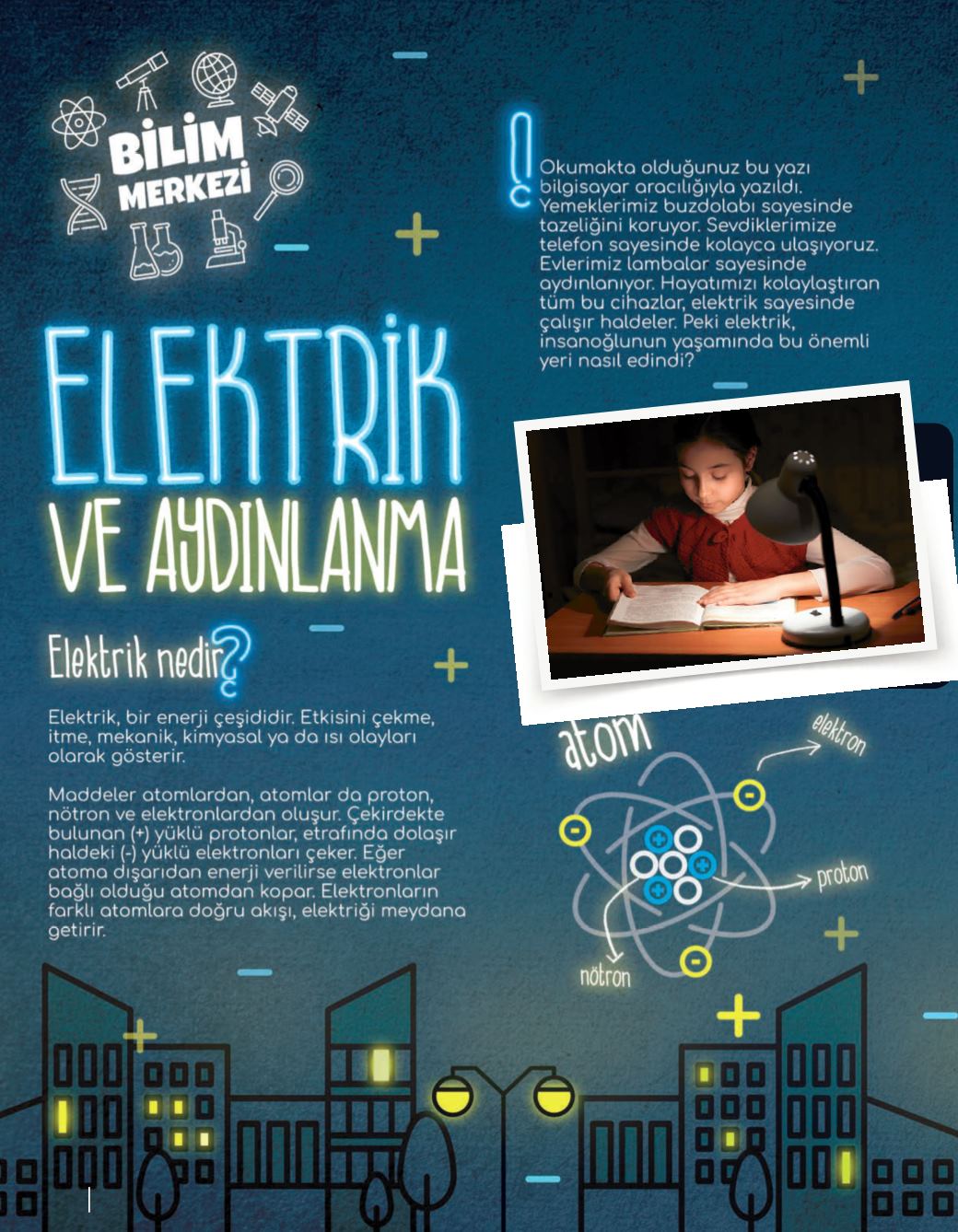 BİLİM MERKEZİ

Okumakta olduğunuz bu yazı bilgisayar aracılığıyla yazıldı. Yemeklerimiz buzdolabı sayesinde tazeliğini koruyor. Sevdiklerimize telefon sayesinde kolayca ulaşıyoruz. Evlerimiz lambalar sayesinde aydınlanıyor. Hayatımızı kolaylaştıran tüm bu cihazlar, elektrik sayesinde çalışır haldeler. Peki elektrik, insanoğlunun yaşamında bu önemli yeri nasıl edindi?

ELEKTRİK VE AYDINLANMA

Elektrik nedir?

Elektrik, bir enerji çeşididir. Etkisini çekme, itme, mekanik, kimyasal ya da ısı olayları olarak gösterir.

Maddeler atomlardan, atomlar da proton, nötron ve elektronlardan oluşur. Çekirdekte bulunan (+) yüklü protonlar, etrafında dolaşır haldeki (-) yüklü elektronları çeker. Eğer atoma dışarıdan enerji verilirse elektronlar bağlı olduğu atomdan kopar. Elektronların farklı atomlara doğru akışı, elektriği meydana getirir.

atom

elektron

proton

nötron